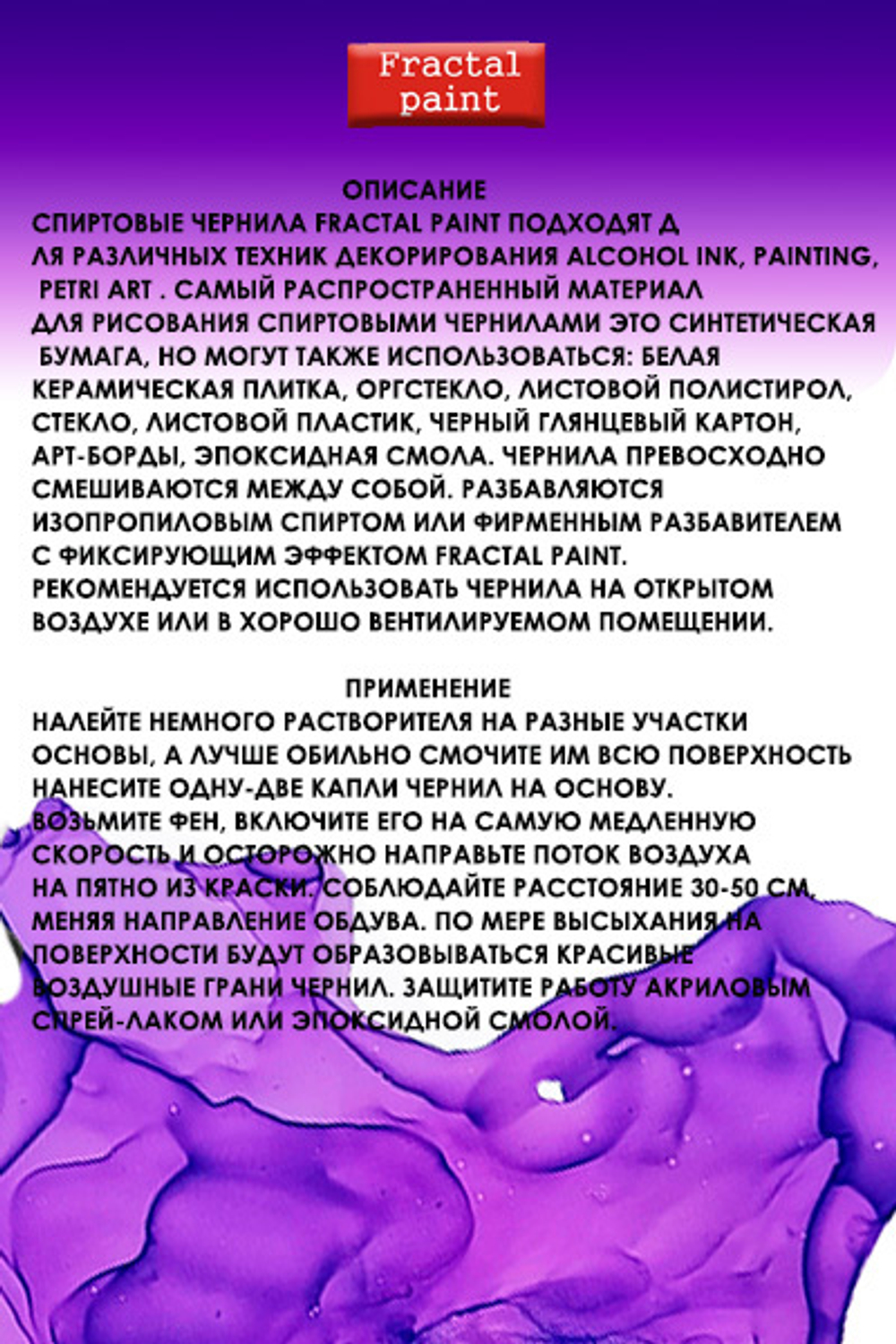 Fractal paint

ОПИСАНИЕ

СПИРТОВЫЕ ЧЕРНИЛА FRACTAL PAINT ПОДХОДЯТ Д ЛЯ РАЗЛИЧНЫХ ТЕХНИК ДЕКОРИРОВАНИЯ ALCOHOL INK, PAINTING, PETRI ART . САМЫЙ РАСПРОСТРАНЕННЫЙ МАТЕРИАЛ ДЛЯ РИСОВАНИЯ СПИРТОВЫМИ ЧЕРНИЛАМИ ЭТО СИНТЕТИЧЕСКАЯ БУМАГА, НО МОГУТ ТАКЖЕ ИСПОЛЬЗОВАТЬСЯ: БЕЛАЯ КЕРАМИЧЕСКАЯ ПЛИТКА, ОРГСТЕКЛО, ЛИСТОВОЙ ПОЛИСТИРОЛ, СТЕКЛО, ЛИСТОВОЙ ПЛАСТИК, ЧЕРНЫЙ ГЛЯНЦЕВЫЙ КАРТОН, АРТ-БОРДЫ, ЭПОКСИДНАЯ СМОЛА. ЧЕРНИЛА ПРЕВОСХОДНО СМЕШИВАЮТСЯ МЕЖДУ СОБОЙ. РАЗБАВЛЯЮТСЯ ИЗОПРОПИЛОВЫМ СПИРТОМ ИЛИ ФИРМЕННЫМ РАЗБАВИТЕЛЕМ С ФИКСИРУЮЩИМ ЭФФЕКТОМ FRACTAL PAINT. РЕКОМЕНДУЕТСЯ ИСПОЛЬЗОВАТЬ ЧЕРНИЛА НА ОТКРЫТОМ ВОЗДУХЕ ИЛИ В ХОРОШО ВЕНТИЛИРУЕМОМ ПОМЕЩЕНИИ.

ПРИМЕНЕНИЕ

НАЛЕЙТЕ НЕМНОГО РАСТВОРИТЕЛЯ НА РАЗНЫЕ УЧАСТКИ ОСНОВЫ, А ЛУЧШЕ ОБИЛЬНО СМОЧИТЕ ИМ ВСЮ ПОВЕРХНОСТЬ НАНЕСИТЕ ОДНУ-ДВЕ КАПЛИ ЧЕРНИЛ НА ОСНОВУ. ВОЗЬМИТЕ ФЕН, ВКЛЮЧИТЕ ЕГО НА САМУЮ МЕДЛЕННУЮ СКОРОСТЬ И ОСТОРОЖНО НАПРАВЬТЕ ПОТОК ВОЗДУХА НА ПЯТНО ИЗ КРАСКИ. СОБЛЮДАЙТЕ РАССТОЯНИЕ 30-50 СМ, МЕНЯЯ НАПРАВЛЕНИЕ ОБДУВА. ПО МЕРЕ ВЫСЫХАНИЯ НА ПОВЕРХНОСТИ БУДУТ ОБРАЗОВЫВАТЬСЯ КРАСИВЫЕ ВОЗДУШНЫЕ ГРАНИ ЧЕРНИЛ. ЗАЩИТИТЕ РАБОТУ АКРИЛОВЫМ СПРЕЙ-ЛАКОМ ИЛИ ЭПОКСИДНОЙ СМОЛОЙ.